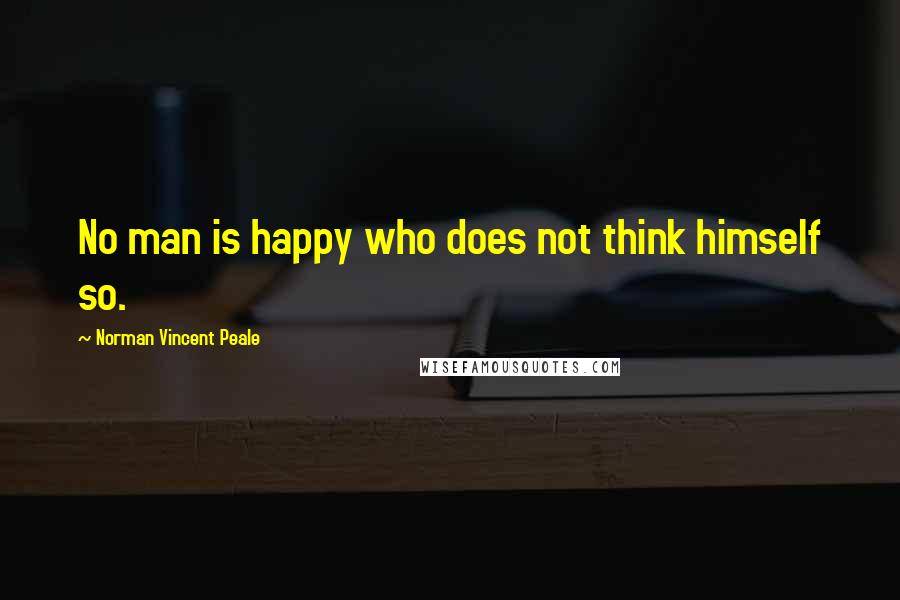 No man is happy who does not think himself so.

~ Norman Vincent Peale

WISEFAMOUSQUOTES.COM